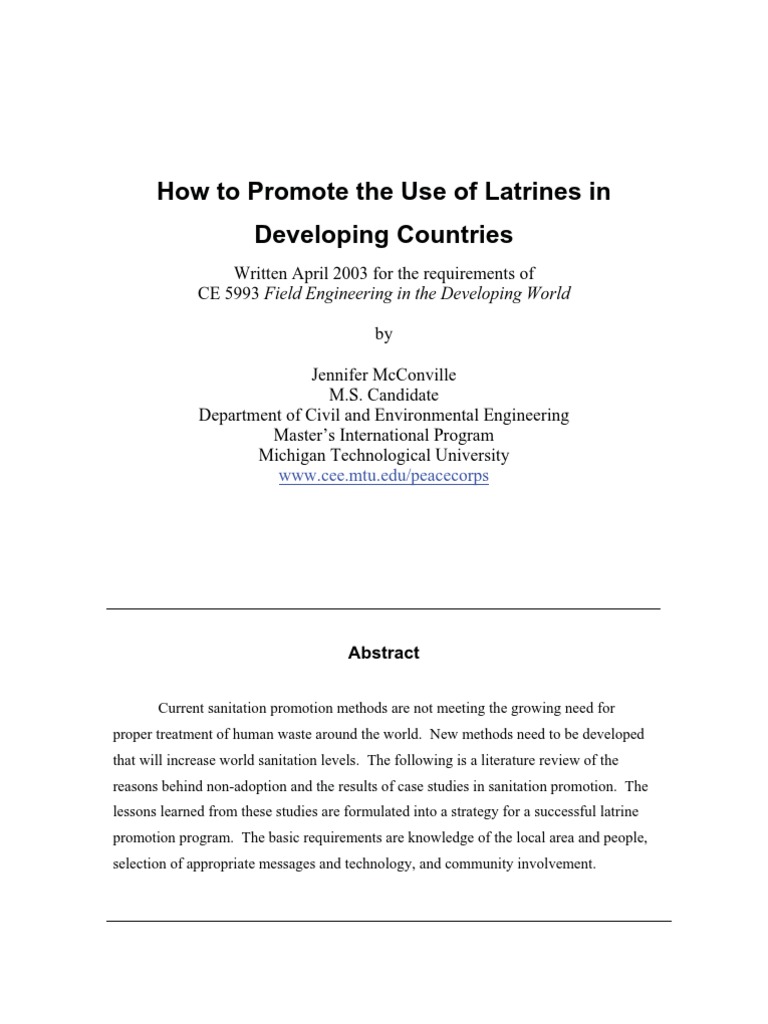 How to Promote the Use of Latrines in Developing Countries

Written April 2003 for the requirements of
CE 5993 Field Engineering in the Developing World

by

Jennifer McConville
M.S. Candidate
Department of Civil and Environmental Engineering
Master's International Program
Michigan Technological University
www.cee.mtu.edu/peacecorps

Abstract

Current sanitation promotion methods are not meeting the growing need for proper treatment of human waste around the world. New methods need to be developed that will increase world sanitation levels. The following is a literature review of the reasons behind non-adoption and the results of case studies in sanitation promotion. The lessons learned from these studies are formulated into a strategy for a successful latrine promotion program. The basic requirements are knowledge of the local area and people, selection of appropriate messages and technology, and community involvement.